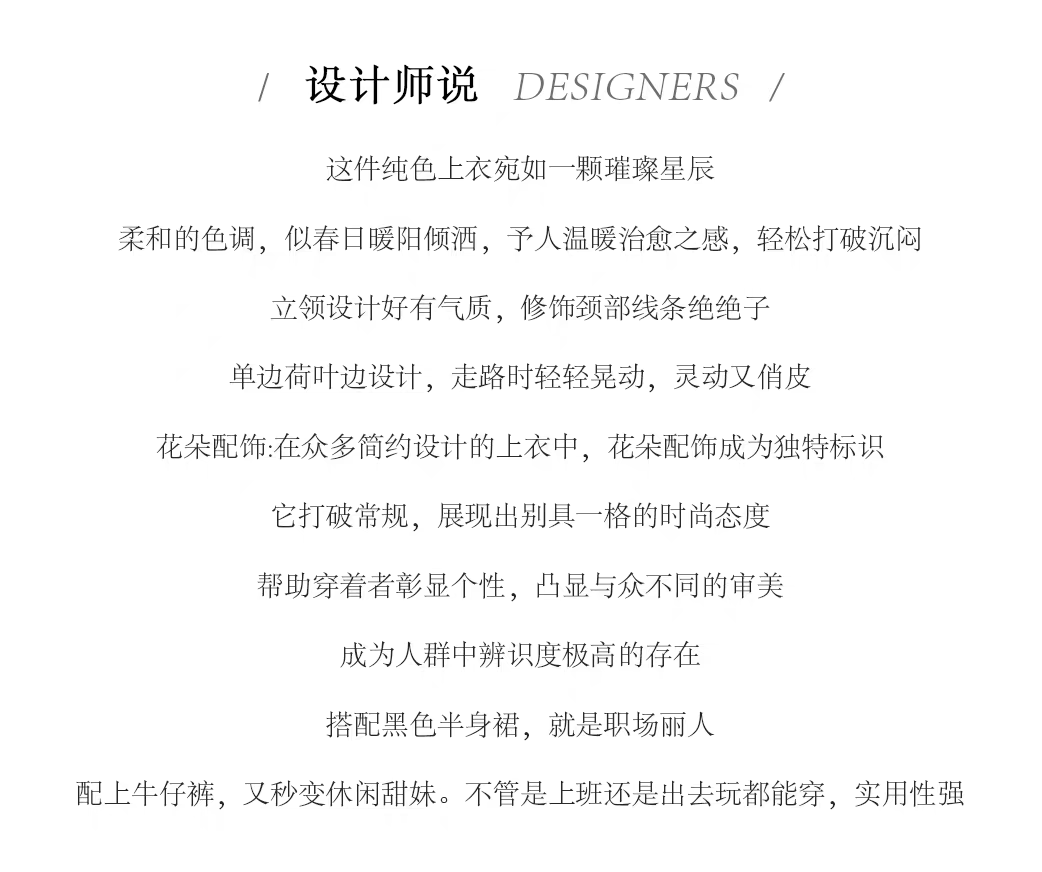 / 设计师说 DESIGNERS /

这件纯色上衣宛如一颗璀璨星辰

柔和的色调，似春日暖阳倾洒，予人温暖治愈之感，轻松打破沉闷

立领设计好有气质，修饰颈部线条绝绝子

单边荷叶边设计，走路时轻轻晃动，灵动又俏皮

花朵配饰:在众多简约设计的上衣中，花朵配饰成为独特标识

它打破常规，展现出别具一格的时尚态度

帮助穿着者彰显个性，凸显与众不同的审美

成为人群中辨识度极高的存在

搭配黑色半身裙，就是职场丽人

配上牛仔裤，又秒变休闲甜妹。不管是上班还是出去玩都能穿，实用性强